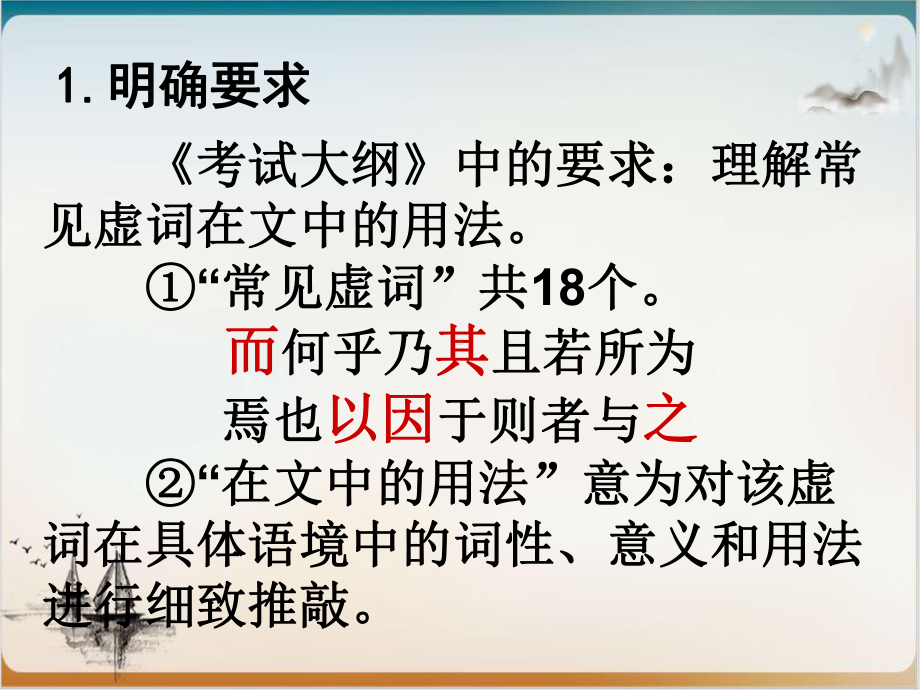 1. 明确要求

《考试大纲》中的要求：理解常见虚词在文中的用法。

①“常见虚词”共18个。

而何乎乃其且若所为

焉也以因于则者与之

②“在文中的用法”意为对该虚词在具体语境中的词性、意义和用法进行细致推敲。